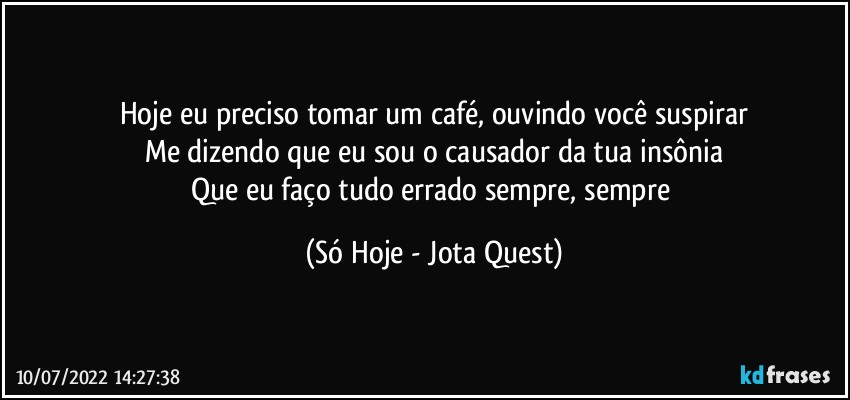 Hoje eu preciso tomar um café, ouvindo você suspirar
Me dizendo que eu sou o causador da tua insônia
Que eu faço tudo errado sempre, sempre

(Só Hoje - Jota Quest)

10/07/2022 14:27:38

kdfrases